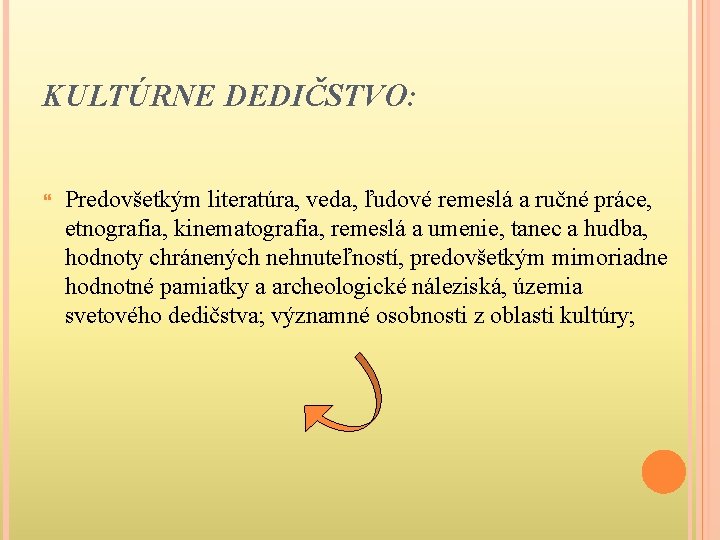 KULTÚRNE DEDIČSTVO:

Predovšetkým literatúra, veda, ľudové remeslá a ručné práce, etnografia, kinematografia, remeslá a umenie, tanec a hudba, hodnoty chránených nehnuteľností, predovšetkým mimoriadne hodnotné pamiatky a archeologické náleziská, územia svetového dedičstva; významné osobnosti z oblasti kultúry;